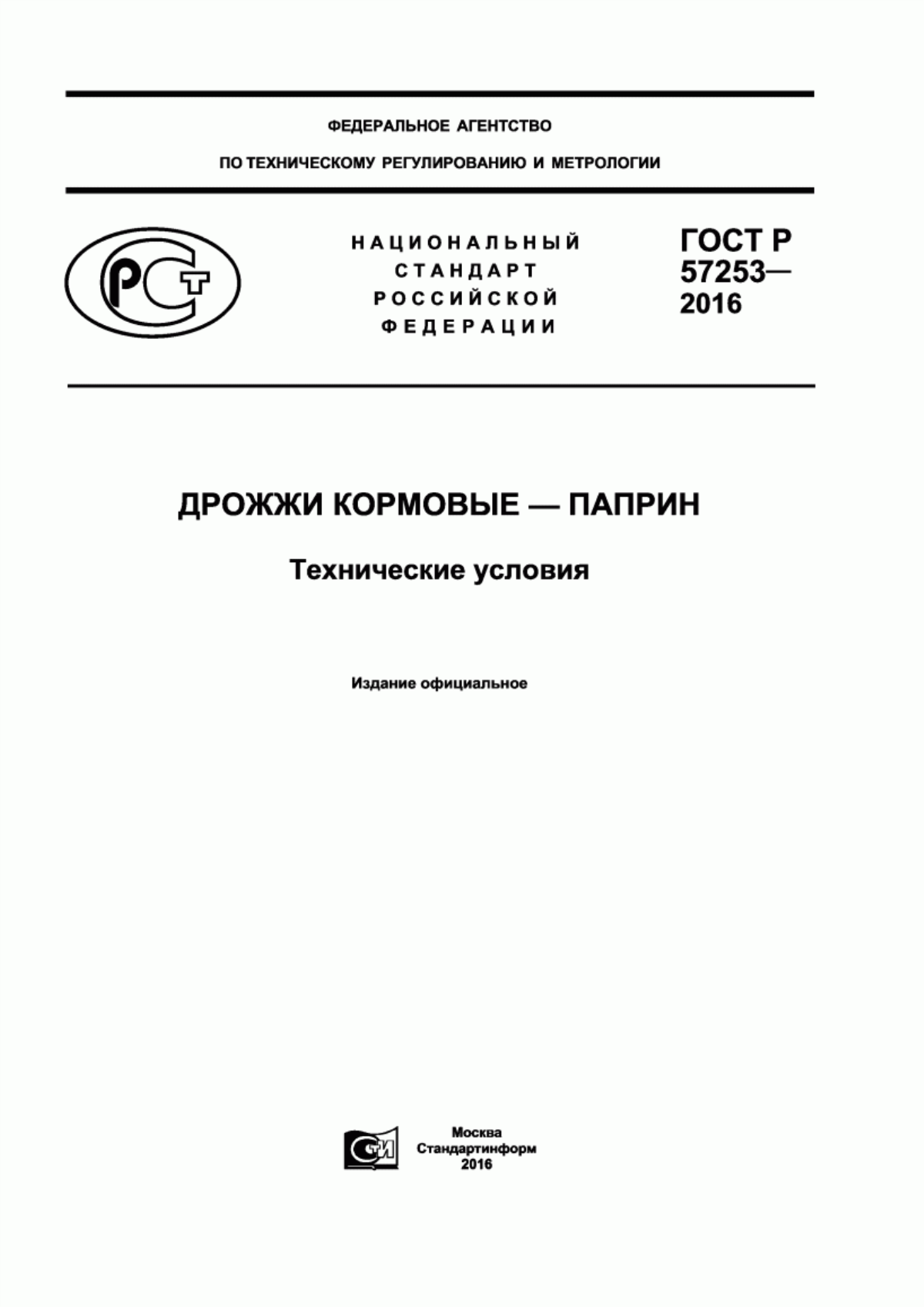 ФЕДЕРАЛЬНОЕ АГЕНТСТВО

ПО ТЕХНИЧЕСКОМУ РЕГУЛИРОВАНИЮ И МЕТРОЛОГИИ

РСТ

НАЦИОНАЛЬНЫЙ СТАНДАРТ РОССИЙСКОЙ ФЕДЕРАЦИИ

ГОСТ Р 57253— 2016

ДРОЖЖИ КОРМОВЫЕ — ПАПРИН

Технические условия

Издание официальное

СТИ

Москва
Стандартинформ
2016